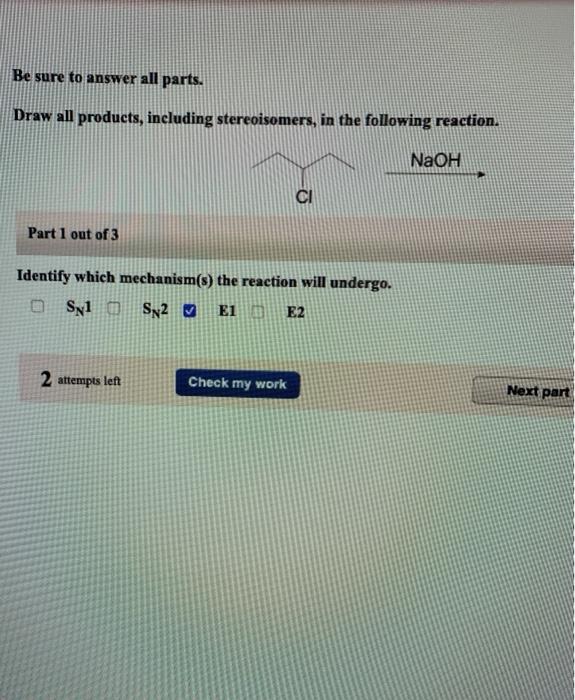 Be sure to answer all parts.

Draw all products, including stereoisomers, in the following reaction.

NaOH

Cl

Part 1 out of 3

Identify which mechanism(s) the reaction will undergo.

☐ $S_N1$ ☐ $S_N2$ ☑ E1 ☐ E2

2 attempts left

Check my work

Next part